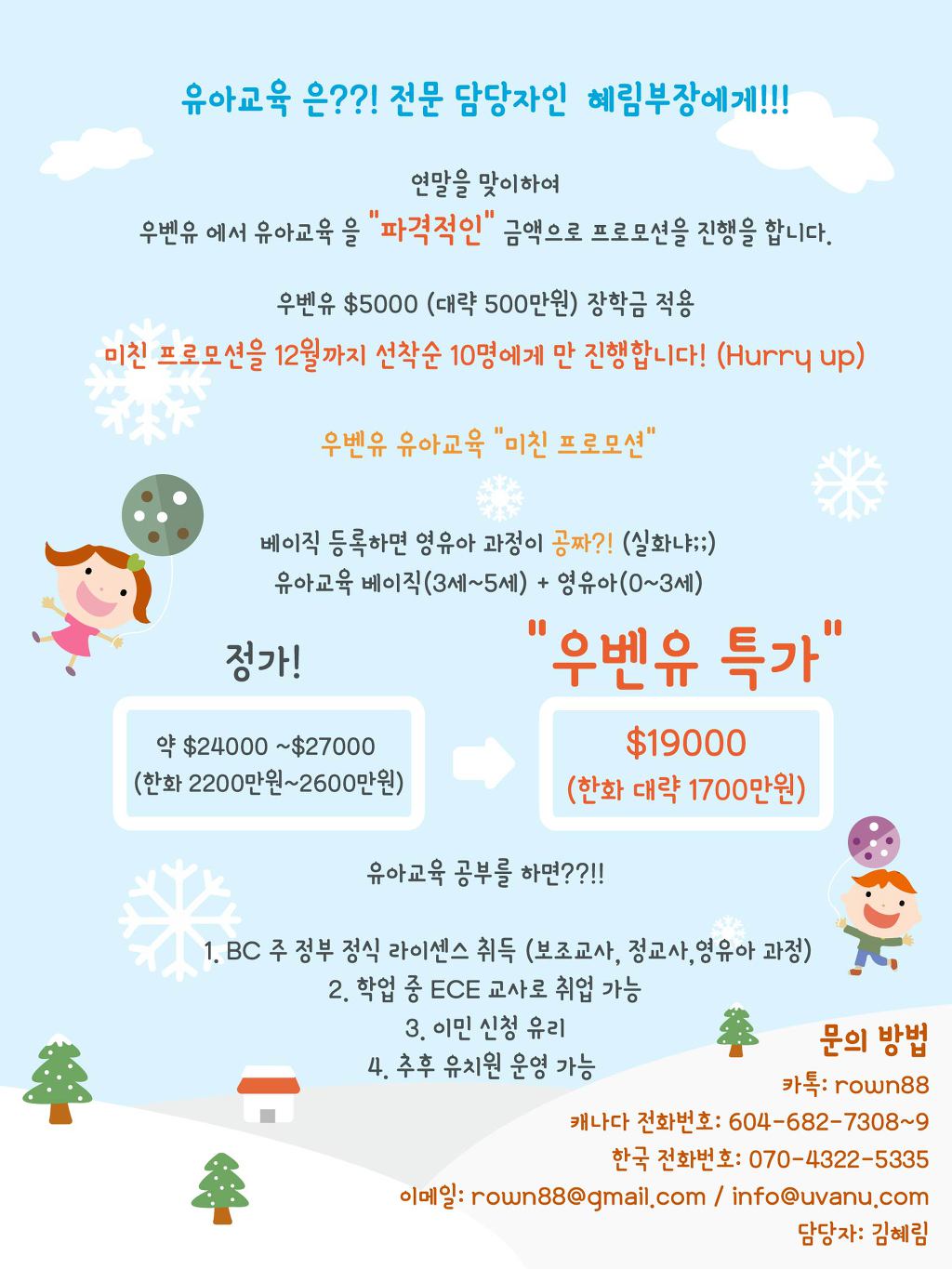 유아교육 은??! 전문 담당자인 혜림부장에게!!!

연말을 맞이하여

우벤유 에서 유아교육 을 "파격적인" 금액으로 프로모션을 진행을 합니다.

우벤유 $5000 (대략 500만원) 장학금 적용

미친 프로모션을 12월까지 선착순 10명에게 만 진행합니다! (Hurry up)

우벤유 유아교육 "미친 프로모션"

베이직 등록하면 영유아 과정이 공짜?! (실화냐;;)

유아교육 베이직(3세~5세) + 영유아(0~3세)

정가!

약 $24000 ~$27000
(한화 2200만원~2600만원)

"우벤유 특가"

$19000
(한화 대략 1700만원)

유아교육 공부를 하면??!!

1. BC 주 정부 정식 라이센스 취득 (보조교사, 정교사,영유아 과정)
2. 학업 중 ECE 교사로 취업 가능
3. 이민 신청 유리
4. 추후 유치원 운영 가능

문의 방법
카톡: rown88
캐나다 전화번호: 604-682-7308~9
한국 전화번호: 070-4322-5335
이메일: rown88@gmail.com / info@uvanu.com
담당자: 김혜림